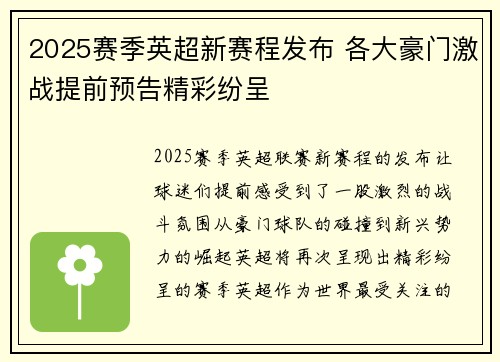 2025赛季英超新赛程发布 各大豪门激战提前预告精彩纷呈

2025赛季英超联赛新赛程的发布让球迷们提前感受到了一股激烈的战斗氛围从豪门球队的碰撞到新兴势力的崛起英超将再次呈现出精彩纷呈的赛季英超作为世界最受关注的